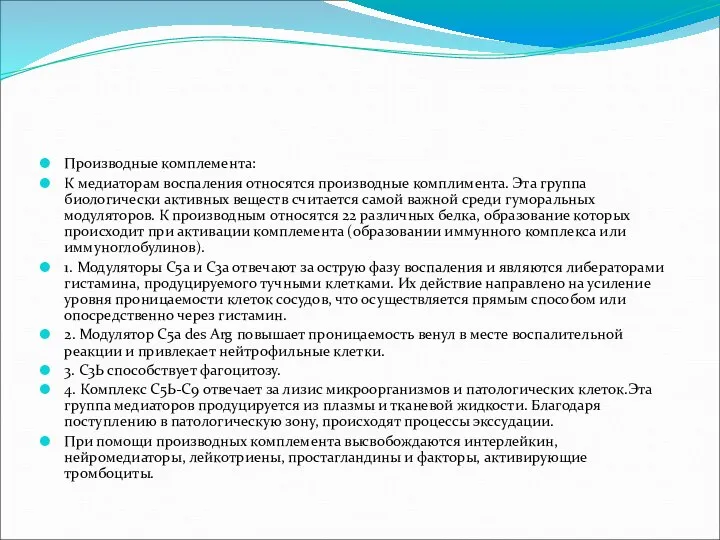 Производные комплемента:

К медиаторам воспаления относятся производные комплимента. Эта группа биологически активных веществ считается самой важной среди гуморальных модуляторов. К производным относятся 22 различных белка, образование которых происходит при активации комплемента (образовании иммунного комплекса или иммуноглобулинов).

1. Модуляторы C5a и C3a отвечают за острую фазу воспаления и являются либераторами гистамина, продуцируемого тучными клетками. Их действие направлено на усиление уровня проницаемости клеток сосудов, что осуществляется прямым способом или опосредственно через гистамин.

2. Модулятор C5a des Arg повышает проницаемость венул в месте воспалительной реакции и привлекает нейтрофильные клетки.

3. C3b способствует фагоцитозу.

4. Комплекс C5b-C9 отвечает за лизис микроорганизмов и патологических клеток.Эта группа медиаторов продуцируется из плазмы и тканевой жидкости. Благодаря поступлению в патологическую зону, происходят процессы экссудации.

При помощи производных комплемента высвобождаются интерлейкин, нейромедиаторы, лейкотриены, простагландины и факторы, активирующие тромбоциты.